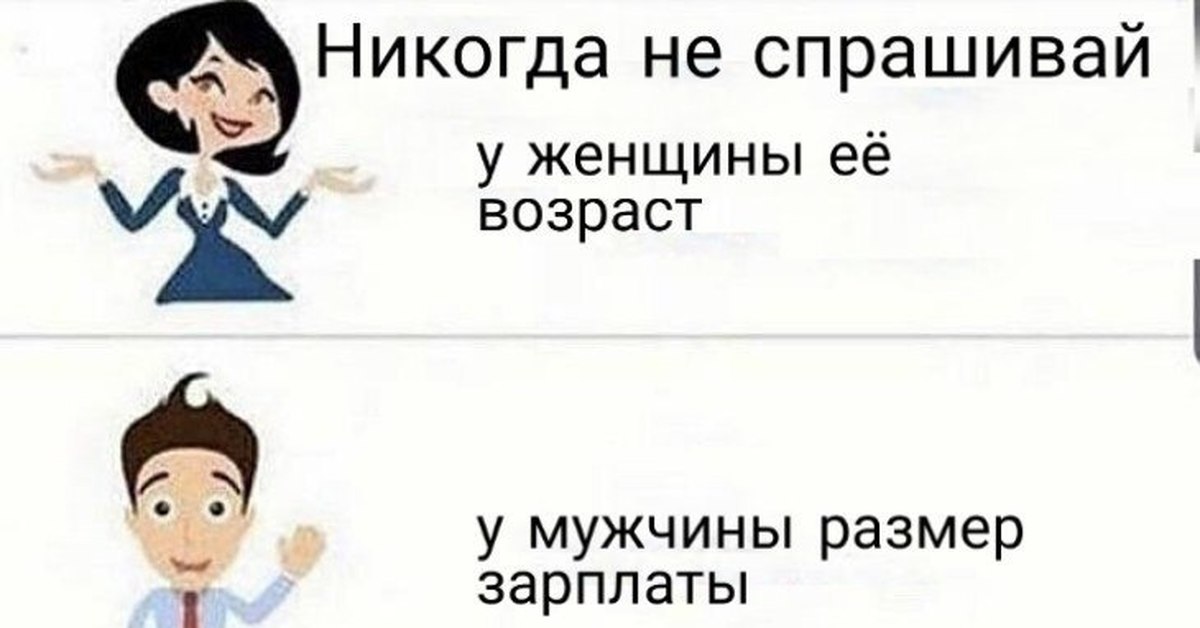 Никогда не спрашивай

у женщины её возраст

у мужчины размер зарплаты